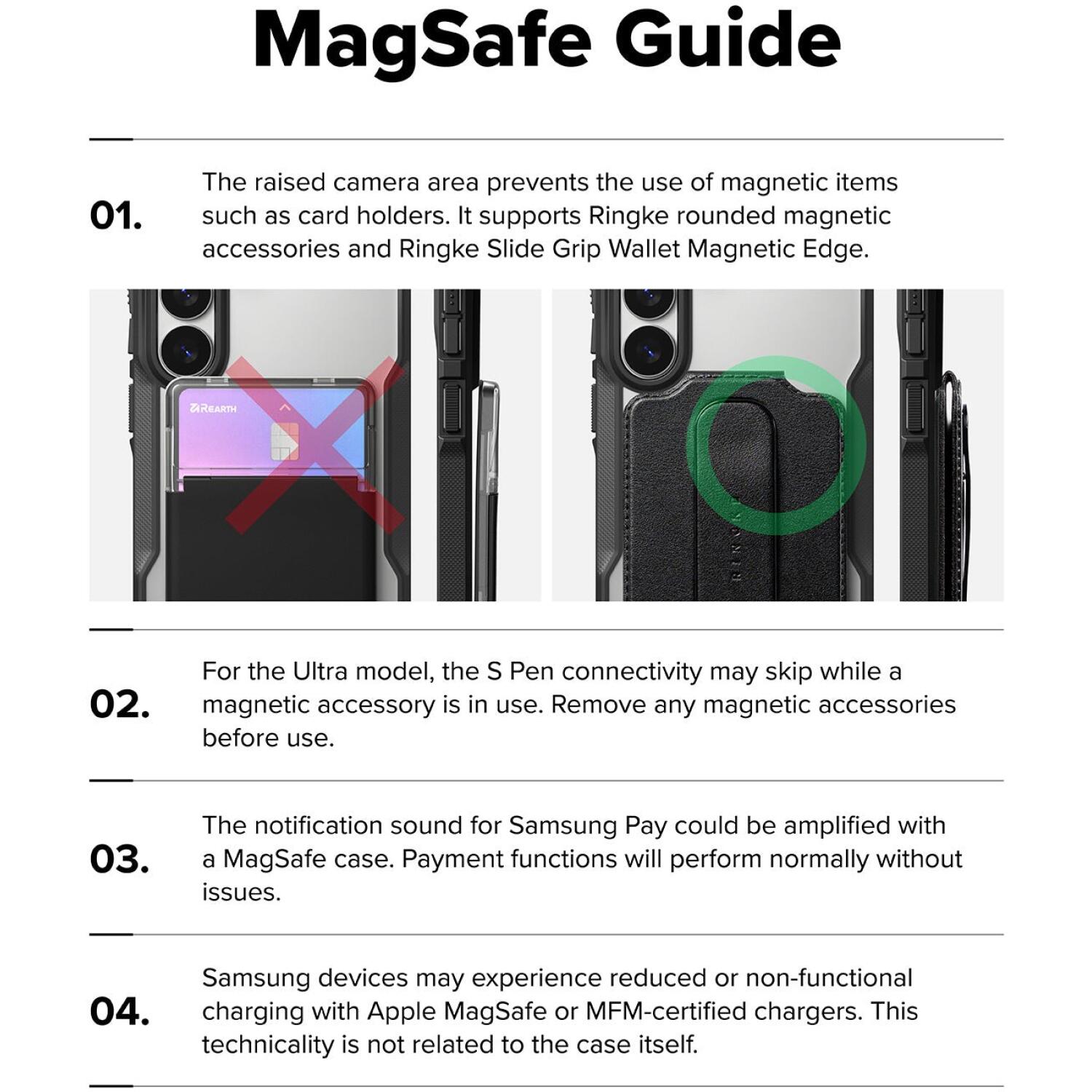 MagSafe Guide

01. The raised camera area prevents the use of magnetic items such as card holders. It supports Ringke rounded magnetic accessories and Ringke Slide Grip Wallet Magnetic Edge.

REARTH

RINGKE

02. For the Ultra model, the S Pen connectivity may skip while a magnetic accessory is in use. Remove any magnetic accessories before use.

03. The notification sound for Samsung Pay could be amplified with a MagSafe case. Payment functions will perform normally without issues.

04. Samsung devices may experience reduced or non-functional charging with Apple MagSafe or MFM-certified chargers. This technicality is not related to the case itself.